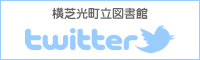 横芝光町立図書館

twitter